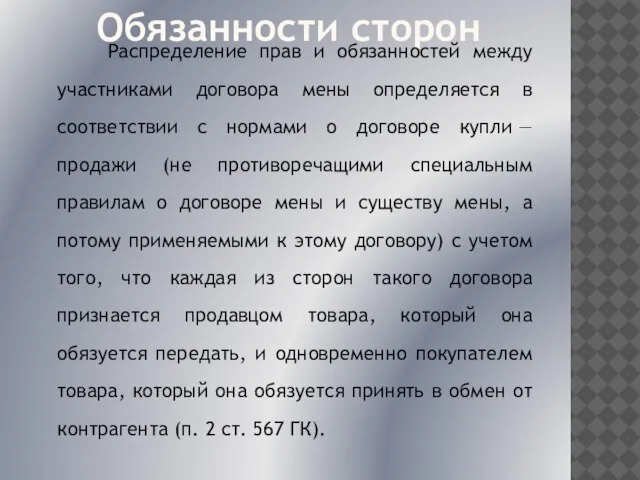 Обязанности сторон

Распределение прав и обязанностей между участниками договора мены определяется в соответствии с нормами о договоре купли — продажи (не противоречащими специальным правилам о договоре мены и существу мены, а потому применяемыми к этому договору) с учетом того, что каждая из сторон такого договора признается продавцом товара, который она обязуется передать, и одновременно покупателем товара, который она обязуется принять в обмен от контрагента (п. 2 ст. 567 ГК).